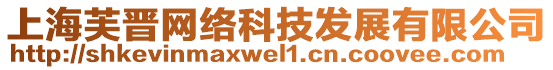 上海芙晋网络科技发展有限公司
http://shkevinmaxwel1.cn.coovee.com